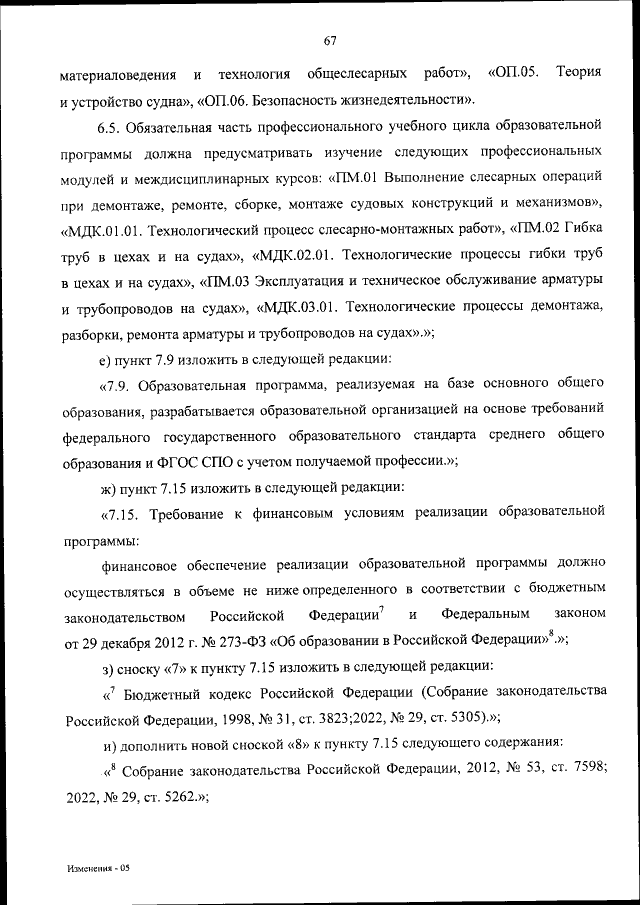 67

материаловедения и технология общеслесарных работ», «ОП.05. Теория и устройство судна», «ОП.06. Безопасность жизнедеятельности».

6.5. Обязательная часть профессионального учебного цикла образовательной программы должна предусматривать изучение следующих профессиональных модулей и междисциплинарных курсов: «ПМ.01 Выполнение слесарных операций при демонтаже, ремонте, сборке, монтаже судовых конструкций и механизмов», «МДК.01.01. Технологический процесс слесарно-монтажных работ», «ПМ.02 Гибка труб в цехах и на судах», «МДК.02.01. Технологические процессы гибки труб в цехах и на судах», «ПМ.03 Эксплуатация и техническое обслуживание арматуры и трубопроводов на судах», «МДК.03.01. Технологические процессы демонтажа, разборки, ремонта арматуры и трубопроводов на судах».»;

е) пункт 7.9 изложить в следующей редакции:

«7.9. Образовательная программа, реализуемая на базе основного общего образования, разрабатывается образовательной организацией на основе требований федерального государственного образовательного стандарта среднего общего образования и ФГОС СПО с учетом получаемой профессии.»;

ж) пункт 7.15 изложить в следующей редакции:

«7.15. Требование к финансовым условиям реализации образовательной программы:

финансовое обеспечение реализации образовательной программы должно осуществляться в объеме не ниже определенного в соответствии с бюджетным законодательством Российской Федерации$^7$ и Федеральным законом от 29 декабря 2012 г. № 273-ФЗ «Об образовании в Российской Федерации»$^8$.»;

з) сноску «7» к пункту 7.15 изложить в следующей редакции:

«$^7$ Бюджетный кодекс Российской Федерации (Собрание законодательства Российской Федерации, 1998, № 31, ст. 3823;2022, № 29, ст. 5305).»;

и) дополнить новой сноской «8» к пункту 7.15 следующего содержания:

«$^8$ Собрание законодательства Российской Федерации, 2012, № 53, ст. 7598; 2022, № 29, ст. 5262.»;

Изменения - 05